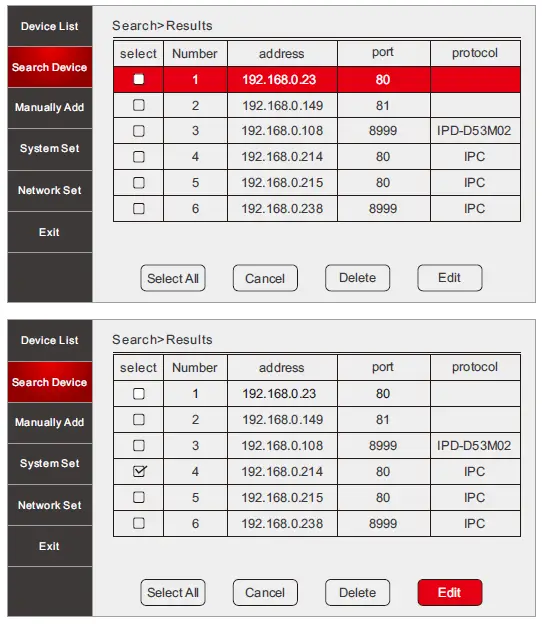 Device List
Search Device
Manually Add
System Set
Network Set
Exit

Search>Results

| select | Number | address | port | protocol |
|---|---|---|---|---|
| ☐ | 1 | 192.168.0.23 | 80 | |
| ☐ | 2 | 192.168.0.149 | 81 | |
| ☐ | 3 | 192.168.0.108 | 8999 | IPD-D53M02 |
| ☐ | 4 | 192.168.0.214 | 80 | IPC |
| ☐ | 5 | 192.168.0.215 | 80 | IPC |
| ☐ | 6 | 192.168.0.238 | 8999 | IPC |

Select All Cancel Delete Edit

Device List
Search Device
Manually Add
System Set
Network Set
Exit

Search>Results

| select | Number | address | port | protocol |
|---|---|---|---|---|
| ☐ | 1 | 192.168.0.23 | 80 | |
| ☐ | 2 | 192.168.0.149 | 81 | |
| ☐ | 3 | 192.168.0.108 | 8999 | IPD-D53M02 |
| ☑ | 4 | 192.168.0.214 | 80 | IPC |
| ☐ | 5 | 192.168.0.215 | 80 | IPC |
| ☐ | 6 | 192.168.0.238 | 8999 | IPC |

Select All Cancel Delete Edit